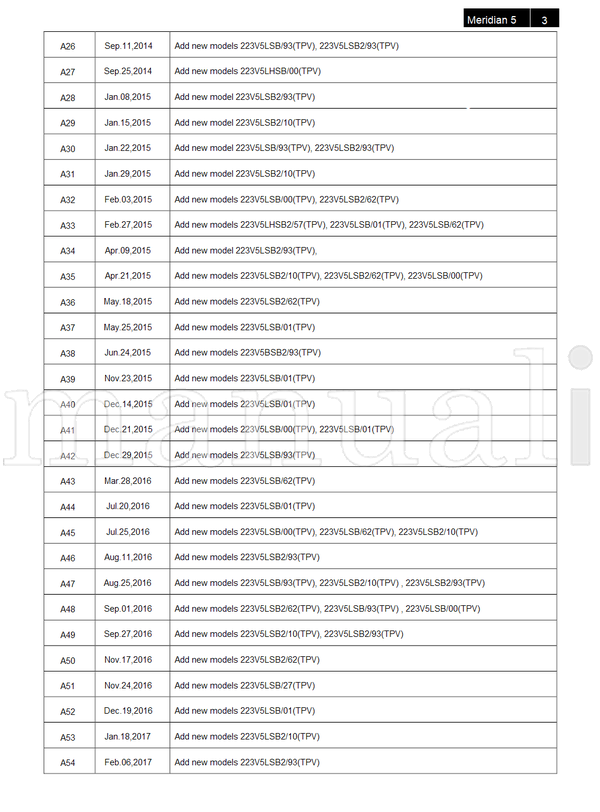 Meridian 5 3

| | | |
|---|---|---|
| A26 | Sep.11,2014 | Add new models 223V5LSB/93(TPV), 223V5LSB2/93(TPV) |
| A27 | Sep.25,2014 | Add new models 223V5LHSB/00(TPV) |
| A28 | Jan.08,2015 | Add new model 223V5LSB2/93(TPV) |
| A29 | Jan.15,2015 | Add new model 223V5LSB2/10(TPV) |
| A30 | Jan.22,2015 | Add new model 223V5LSB/93(TPV), 223V5LSB2/93(TPV) |
| A31 | Jan.29,2015 | Add new model 223V5LSB2/10(TPV) |
| A32 | Feb.03,2015 | Add new models 223V5LSB/00(TPV), 223V5LSB2/62(TPV) |
| A33 | Feb.27,2015 | Add new models 223V5LHSB2/57(TPV), 223V5LSB/01(TPV), 223V5LSB/62(TPV) |
| A34 | Apr.09,2015 | Add new model 223V5LSB2/93(TPV), |
| A35 | Apr.21,2015 | Add new models 223V5LSB2/10(TPV), 223V5LSB2/62(TPV), 223V5LSB/00(TPV) |
| A36 | May.18,2015 | Add new models 223V5LSB2/62(TPV) |
| A37 | May.25,2015 | Add new models 223V5LSB/01(TPV) |
| A38 | Jun.24,2015 | Add new models 223V5BSB2/93(TPV) |
| A39 | Nov.23,2015 | Add new models 223V5LSB/01(TPV) |
| A40 | Dec.14,2015 | Add new models 223V5LSB/01(TPV) |
| A41 | Dec.21,2015 | Add new models 223V5LSB/00(TPV), 223V5LSB/01(TPV) |
| A42 | Dec.29,2015 | Add new models 223V5LSB/93(TPV) |
| A43 | Mar.28,2016 | Add new models 223V5LSB/62(TPV) |
| A44 | Jul.20,2016 | Add new models 223V5LSB/01(TPV) |
| A45 | Jul.25,2016 | Add new models 223V5LSB/00(TPV), 223V5LSB/62(TPV), 223V5LSB2/10(TPV) |
| A46 | Aug.11,2016 | Add new models 223V5LSB2/93(TPV) |
| A47 | Aug.25,2016 | Add new models 223V5LSB/93(TPV), 223V5LSB2/10(TPV) , 223V5LSB2/93(TPV) |
| A48 | Sep.01,2016 | Add new models 223V5LSB2/62(TPV), 223V5LSB/93(TPV) , 223V5LSB/00(TPV) |
| A49 | Sep.27,2016 | Add new models 223V5LSB2/10(TPV), 223V5LSB2/93(TPV) |
| A50 | Nov.17,2016 | Add new models 223V5LSB2/62(TPV) |
| A51 | Nov.24,2016 | Add new models 223V5LSB/27(TPV) |
| A52 | Dec.19,2016 | Add new models 223V5LSB/01(TPV) |
| A53 | Jan.18,2017 | Add new models 223V5LSB2/10(TPV) |
| A54 | Feb.06,2017 | Add new models 223V5LSB2/93(TPV) |

manuali